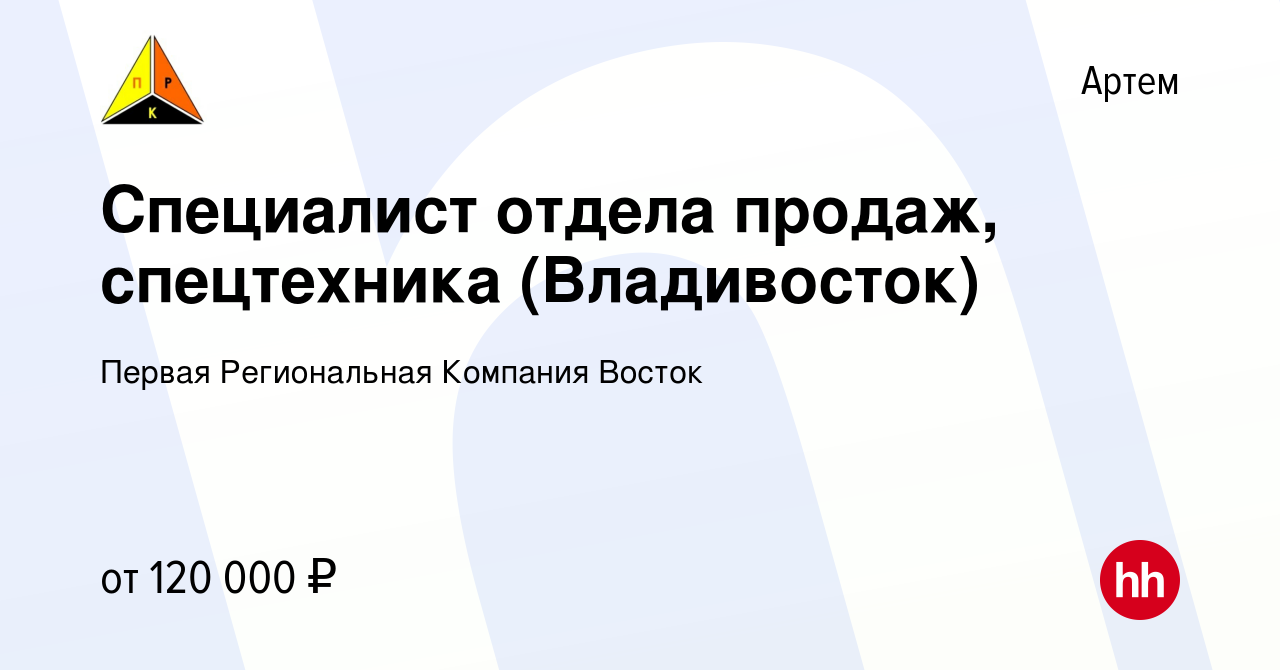 П Р К

Артем

Специалист отдела продаж, спецтехника (Владивосток)

Первая Региональная Компания Восток

от 120 000 ₽

hh